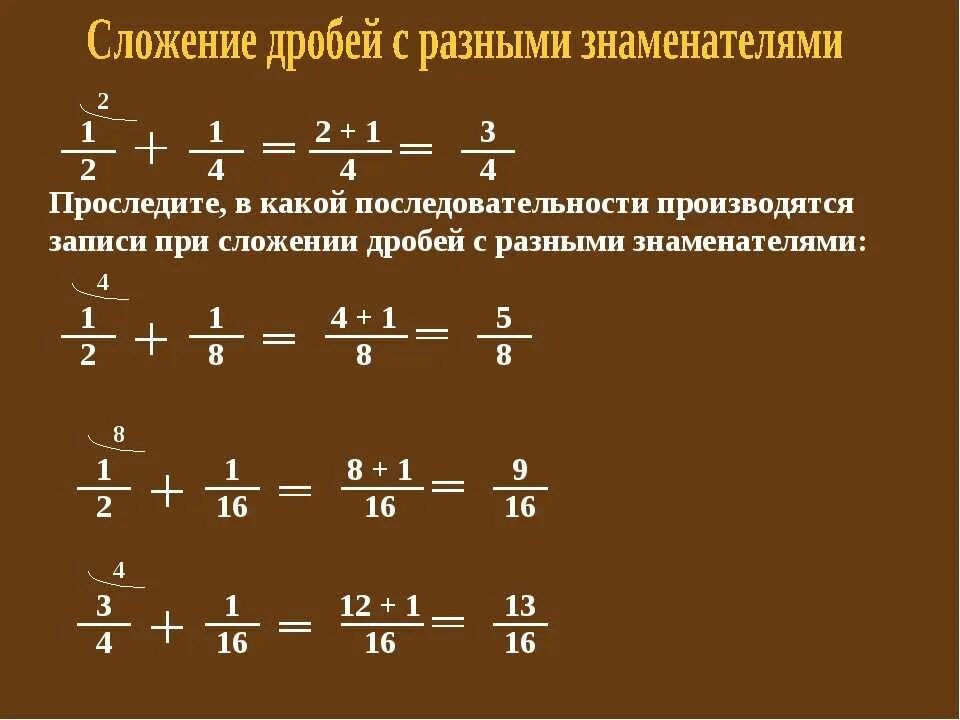 Сложение дробей с разными знаменателями

$\frac{1}{2}^{2} + \frac{1}{4} = \frac{2+1}{4} = \frac{3}{4}$

Проследите, в какой последовательности производятся записи при сложении дробей с разными знаменателями:

$\frac{1}{2}^{4} + \frac{1}{8} = \frac{4+1}{8} = \frac{5}{8}$

$\frac{1}{2}^{8} + \frac{1}{16} = \frac{8+1}{16} = \frac{9}{16}$

$\frac{3}{4}^{4} + \frac{1}{16} = \frac{12+1}{16} = \frac{13}{16}$